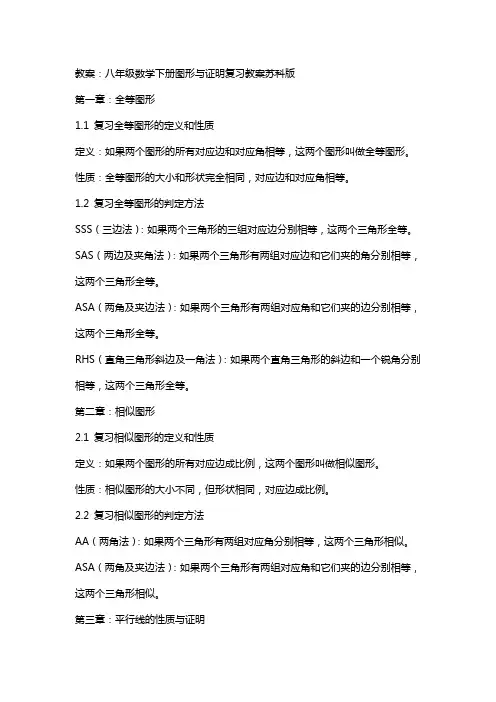 教案：八年级数学下册图形与证明复习教案苏科版

第一章：全等图形

1.1 复习全等图形的定义和性质

定义：如果两个图形的所有对应边和对应角相等，这两个图形叫做全等图形。

性质：全等图形的大小和形状完全相同，对应边和对应角相等。

1.2 复习全等图形的判定方法

SSS（三边法）：如果两个三角形的三组对应边分别相等，这两个三角形全等。

SAS（两边及夹角法）：如果两个三角形有两组对应边和它们夹的角分别相等，这两个三角形全等。

ASA（两角及夹边法）：如果两个三角形有两组对应角和它们夹的边分别相等，这两个三角形全等。

RHS（直角三角形斜边及一角法）：如果两个直角三角形的斜边和一个锐角分别相等，这两个三角形全等。

第二章：相似图形

2.1 复习相似图形的定义和性质

定义：如果两个图形的所有对应边成比例，这两个图形叫做相似图形。

性质：相似图形的大小不同，但形状相同，对应边成比例。

2.2 复习相似图形的判定方法

AA（两角法）：如果两个三角形有两组对应角分别相等，这两个三角形相似。

ASA（两角及夹边法）：如果两个三角形有两组对应角和它们夹的边分别相等，这两个三角形相似。

第三章：平行线的性质与证明